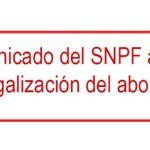 nicado del SNPF a
galización del abo